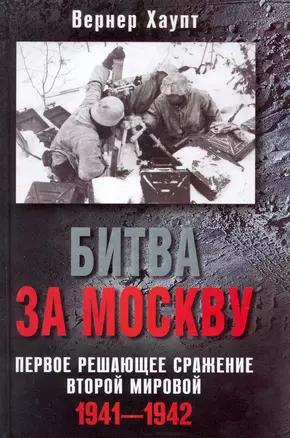 Вернер Хаупт

БИТВА
ЗА МОСКВУ

ПЕРВОЕ РЕШАЮЩЕЕ СРАЖЕНИЕ
ВТОРОЙ МИРОВОЙ
1941—1942